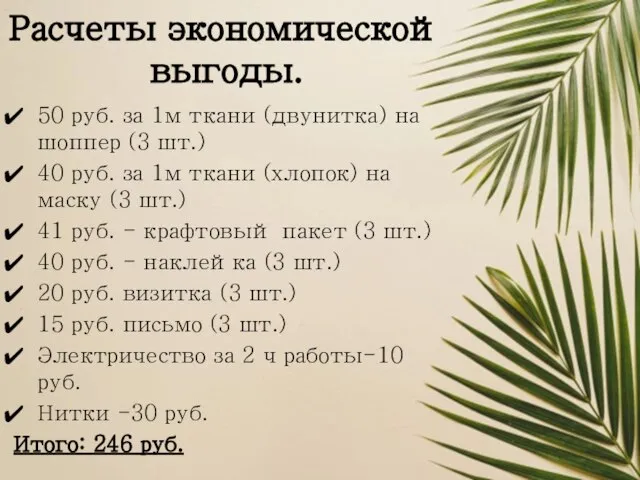 Расчеты экономической выгоды.

✔ 50 руб. за 1м ткани (двунитка) на шоппер (3 шт.)
✔ 40 руб. за 1м ткани (хлопок) на маску (3 шт.)
✔ 41 руб. - крафтовый пакет (3 шт.)
✔ 40 руб. - наклей ка (3 шт.)
✔ 20 руб. визитка (3 шт.)
✔ 15 руб. письмо (3 шт.)
✔ Электричество за 2 ч работы-10 руб.
✔ Нитки -30 руб.

Итого: 246 руб.